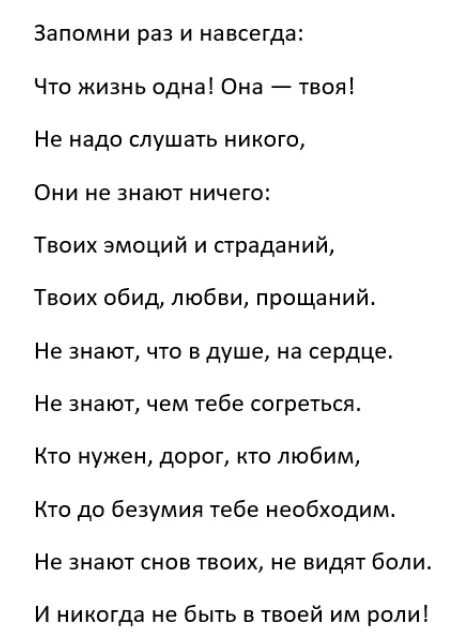 Запомни раз и навсегда:

Что жизнь одна! Она — твоя!

Не надо слушать никого,

Они не знают ничего:

Твоих эмоций и страданий,

Твоих обид, любви, прощаний.

Не знают, что в душе, на сердце.

Не знают, чем тебе согреться.

Кто нужен, дорог, кто любим,

Кто до безумия тебе необходим.

Не знают снов твоих, не видят боли.

И никогда не быть в твоей им роли!